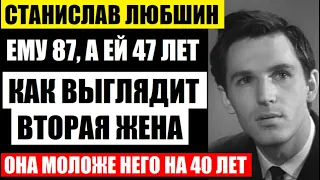 СТАНИСЛАВ ЛЮБШИН

ЕМУ 87, А ЕЙ 47 ЛЕТ

КАК ВЫГЛЯДИТ ВТОРАЯ ЖЕНА

ОНА МОЛОЖЕ НЕГО НА 40 ЛЕТ